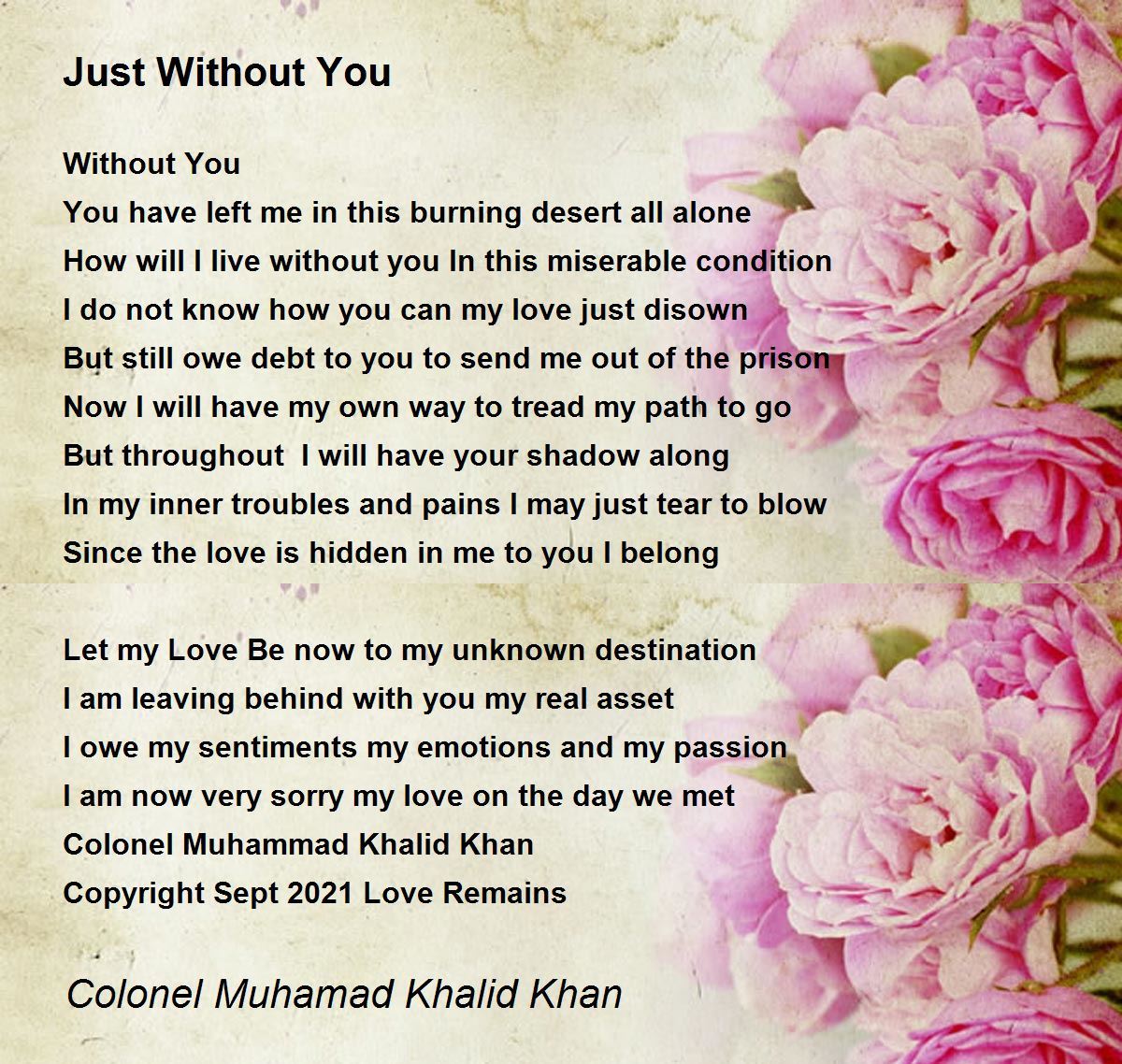 Just Without You

Without You
You have left me in this burning desert all alone
How will I live without you In this miserable condition
I do not know how you can my love just disown
But still owe debt to you to send me out of the prison
Now I will have my own way to tread my path to go
But throughout  I will have your shadow along
In my inner troubles and pains I may just tear to blow
Since the love is hidden in me to you I belong

Let my Love Be now to my unknown destination
I am leaving behind with you my real asset
I owe my sentiments my emotions and my passion
I am now very sorry my love on the day we met
Colonel Muhammad Khalid Khan
Copyright Sept 2021 Love Remains

Colonel Muhamad Khalid Khan